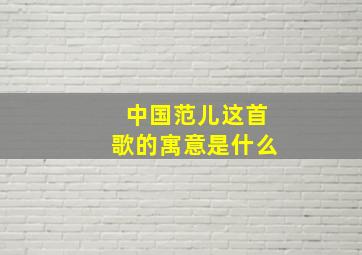 中国范儿这首歌的寓意是什么